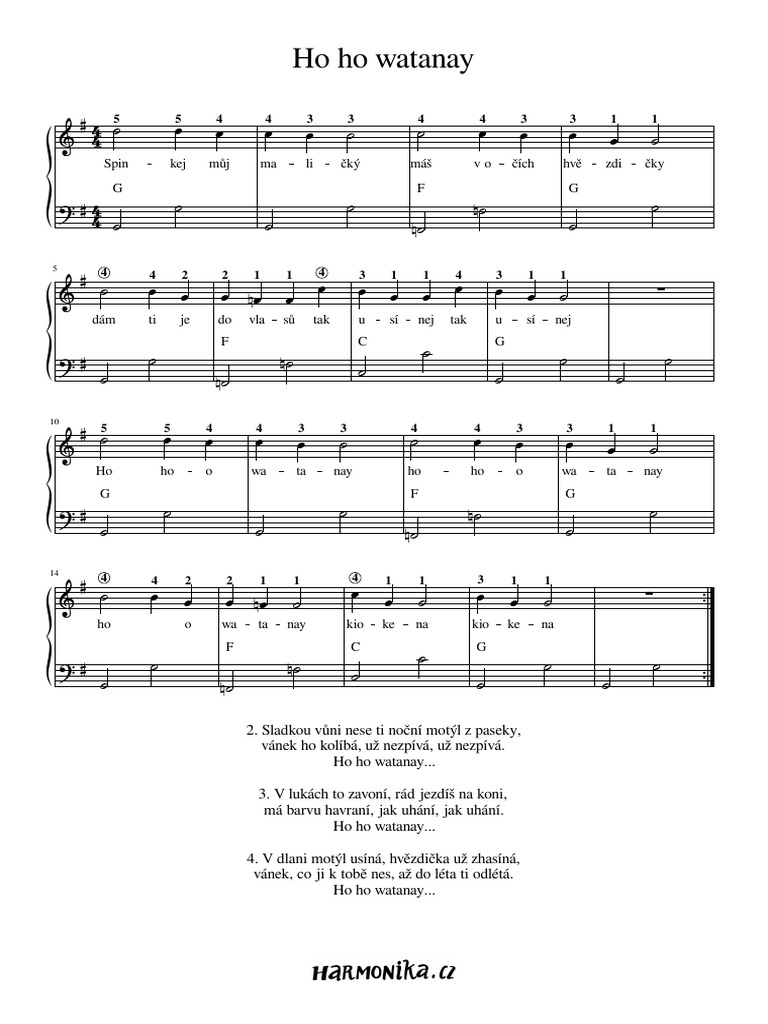 Ho ho watanay

5 5 4 4 3 3 4 4 3 3 1 1

Spin - kej můj ma - li - čký máš v o - čích hvě - zdi - čky

G F G

5

④ 4 2 2 1 1 ④ 3 1 1 4 3 1 1

dám ti je do vla - sů tak u - sí - nej tak u - sí - nej

F C G

10

5 5 4 4 3 3 4 4 3 3 1 1

Ho ho - o wa - ta - nay ho - ho - o wa - ta - nay

G F G

14

④ 4 2 2 1 1 ④ 1 1 3 1 1

ho o wa - ta - nay kio - ke - na kio - ke - na

F C G

2. Sladkou vůni nese ti noční motýl z paseky,
vánek ho kolíbá, už nezpívá, už nezpívá.
Ho ho watanay...

3. V lukách to zavoní, rád jezdíš na koni,
má barvu havraní, jak uhání, jak uhání.
Ho ho watanay...

4. V dlani motýl usíná, hvězdička už zhasíná,
vánek, co ji k tobě nes, až do léta ti odlétá.
Ho ho watanay...

HARMONIKA.cz